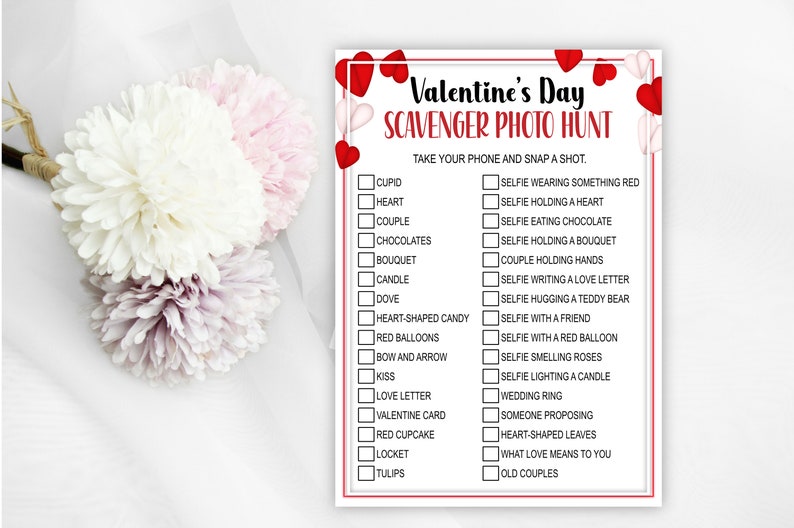 Valentine's Day
SCAVENGER PHOTO HUNT

TAKE YOUR PHONE AND SNAP A SHOT.

CUPID
HEART
COUPLE
CHOCOLATES
BOUQUET
CANDLE
DOVE
HEART-SHAPED CANDY
RED BALLOONS
BOW AND ARROW
KISS
LOVE LETTER
VALENTINE CARD
RED CUPCAKE
LOCKET
TULIPS

SELFIE WEARING SOMETHING RED
SELFIE HOLDING A HEART
SELFIE EATING CHOCOLATE
SELFIE HOLDING A BOUQUET
COUPLE HOLDING HANDS
SELFIE WRITING A LOVE LETTER
SELFIE HUGGING A TEDDY BEAR
SELFIE WITH A FRIEND
SELFIE WITH A RED BALLOON
SELFIE SMELLING ROSES
SELFIE LIGHTING A CANDLE
WEDDING RING
SOMEONE PROPOSING
HEART-SHAPED LEAVES
WHAT LOVE MEANS TO YOU
OLD COUPLES